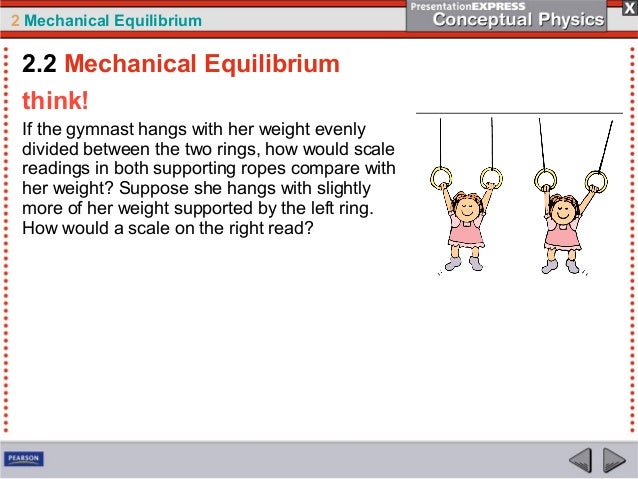 2 Mechanical Equilibrium

PresentationEXPRESS
Conceptual Physics

X

2.2 Mechanical Equilibrium

think!

If the gymnast hangs with her weight evenly divided between the two rings, how would scale readings in both supporting ropes compare with her weight? Suppose she hangs with slightly more of her weight supported by the left ring. How would a scale on the right read?

PEARSON